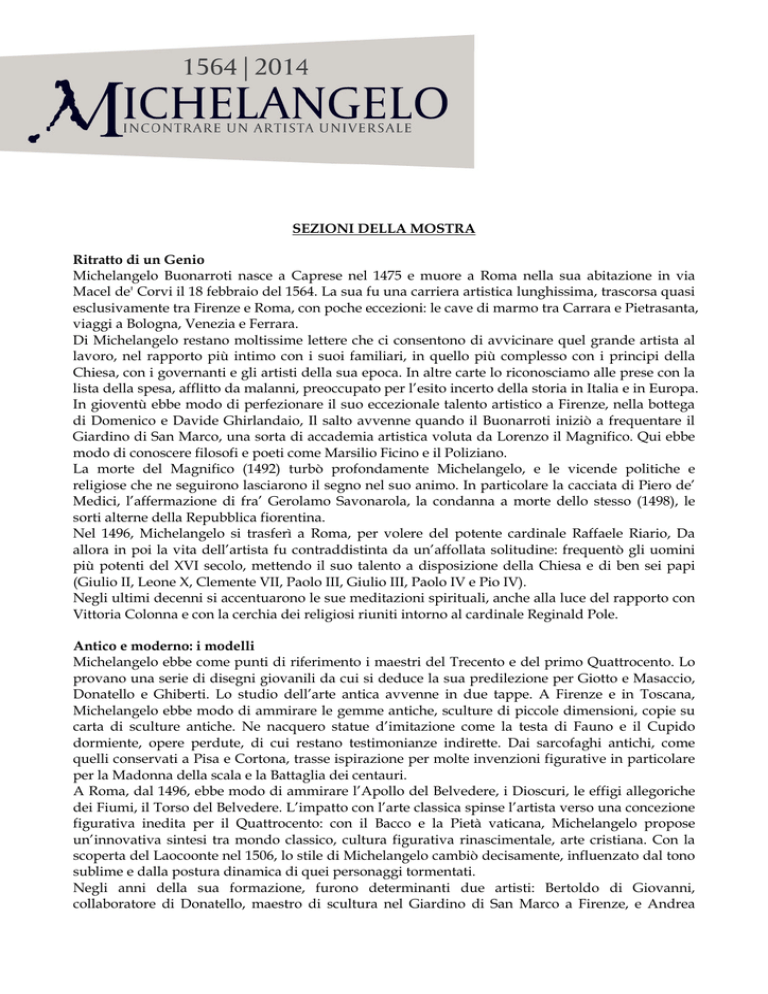 1564 | 2014
MICHELANGELO
INCONTRARE UN ARTISTA UNIVERSALE

SEZIONI DELLA MOSTRA

Ritratto di un Genio
Michelangelo Buonarroti nasce a Caprese nel 1475 e muore a Roma nella sua abitazione in via Macel de' Corvi il 18 febbraio del 1564. La sua fu una carriera artistica lunghissima, trascorsa quasi esclusivamente tra Firenze e Roma, con poche eccezioni: le cave di marmo tra Carrara e Pietrasanta, viaggi a Bologna, Venezia e Ferrara.
Di Michelangelo restano moltissime lettere che ci consentono di avvicinare quel grande artista al lavoro, nel rapporto più intimo con i suoi familiari, in quello più complesso con i principi della Chiesa, con i governanti e gli artisti della sua epoca. In altre carte lo riconosciamo alle prese con la lista della spesa, afflitto da malanni, preoccupato per l'esito incerto della storia in Italia e in Europa.
In gioventù ebbe modo di perfezionare il suo eccezionale talento artistico a Firenze, nella bottega di Domenico e Davide Ghirlandaio, Il salto avvenne quando il Buonarroti iniziò a frequentare il Giardino di San Marco, una sorta di accademia artistica voluta da Lorenzo il Magnifico. Qui ebbe modo di conoscere filosofi e poeti come Marsilio Ficino e il Poliziano.
La morte del Magnifico (1492) turbò profondamente Michelangelo, e le vicende politiche e religiose che ne seguirono lasciarono il segno nel suo animo. In particolare la cacciata di Piero de' Medici, l'affermazione di fra' Gerolamo Savonarola, la condanna a morte dello stesso (1498), le sorti alterne della Repubblica fiorentina.
Nel 1496, Michelangelo si trasferì a Roma, per volere del potente cardinale Raffaele Riario, Da allora in poi la vita dell'artista fu contraddistinta da un'affollata solitudine: frequentò gli uomini più potenti del XVI secolo, mettendo il suo talento a disposizione della Chiesa e di ben sei papi (Giulio II, Leone X, Clemente VII, Paolo III, Giulio III, Paolo IV e Pio IV).
Negli ultimi decenni si accentuarono le sue meditazioni spirituali, anche alla luce del rapporto con Vittoria Colonna e con la cerchia dei religiosi riuniti intorno al cardinale Reginald Pole.

Antico e moderno: i modelli
Michelangelo ebbe come punti di riferimento i maestri del Trecento e del primo Quattrocento. Lo provano una serie di disegni giovanili da cui si deduce la sua predilezione per Giotto e Masaccio, Donatello e Ghiberti. Lo studio dell'arte antica avvenne in due tappe. A Firenze e in Toscana, Michelangelo ebbe modo di ammirare le gemme antiche, sculture di piccole dimensioni, copie su carta di sculture antiche. Ne nacquero statue d'imitazione come la testa di Fauno e il Cupido dormiente, opere perdute, di cui restano testimonianze indirette. Dai sarcofaghi antichi, come quelli conservati a Pisa e Cortona, trasse ispirazione per molte invenzioni figurative in particolare per la Madonna della scala e la Battaglia dei centauri.
A Roma, dal 1496, ebbe modo di ammirare l'Apollo del Belvedere, i Dioscuri, le effigi allegoriche dei Fiumi, il Torso del Belvedere. L'impatto con l'arte classica spinse l'artista verso una concezione figurativa inedita per il Quattrocento: con il Bacco e la Pietà vaticana, Michelangelo propose un'innovativa sintesi tra mondo classico, cultura figurativa rinascimentale, arte cristiana. Con la scoperta del Laocoonte nel 1506, lo stile di Michelangelo cambiò decisamente, influenzato dal tono sublime e dalla postura dinamica di quei personaggi tormentati.
Negli anni della sua formazione, furono determinanti due artisti: Bertoldo di Giovanni, collaboratore di Donatello, maestro di scultura nel Giardino di San Marco a Firenze, e Andrea